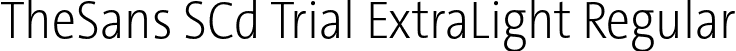 TheSans SCd Trial ExtraLight Regular